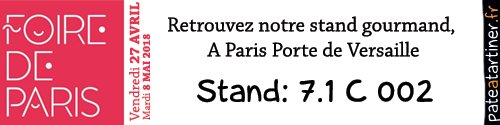 FOIRE DE PARIS

Vendredi 27 AVRIL
Mardi 8 MAI 2018

Retrouvez notre stand gourmand,
A Paris Porte de Versaille

Stand: 7.1 C 002

pateatartiner.fr